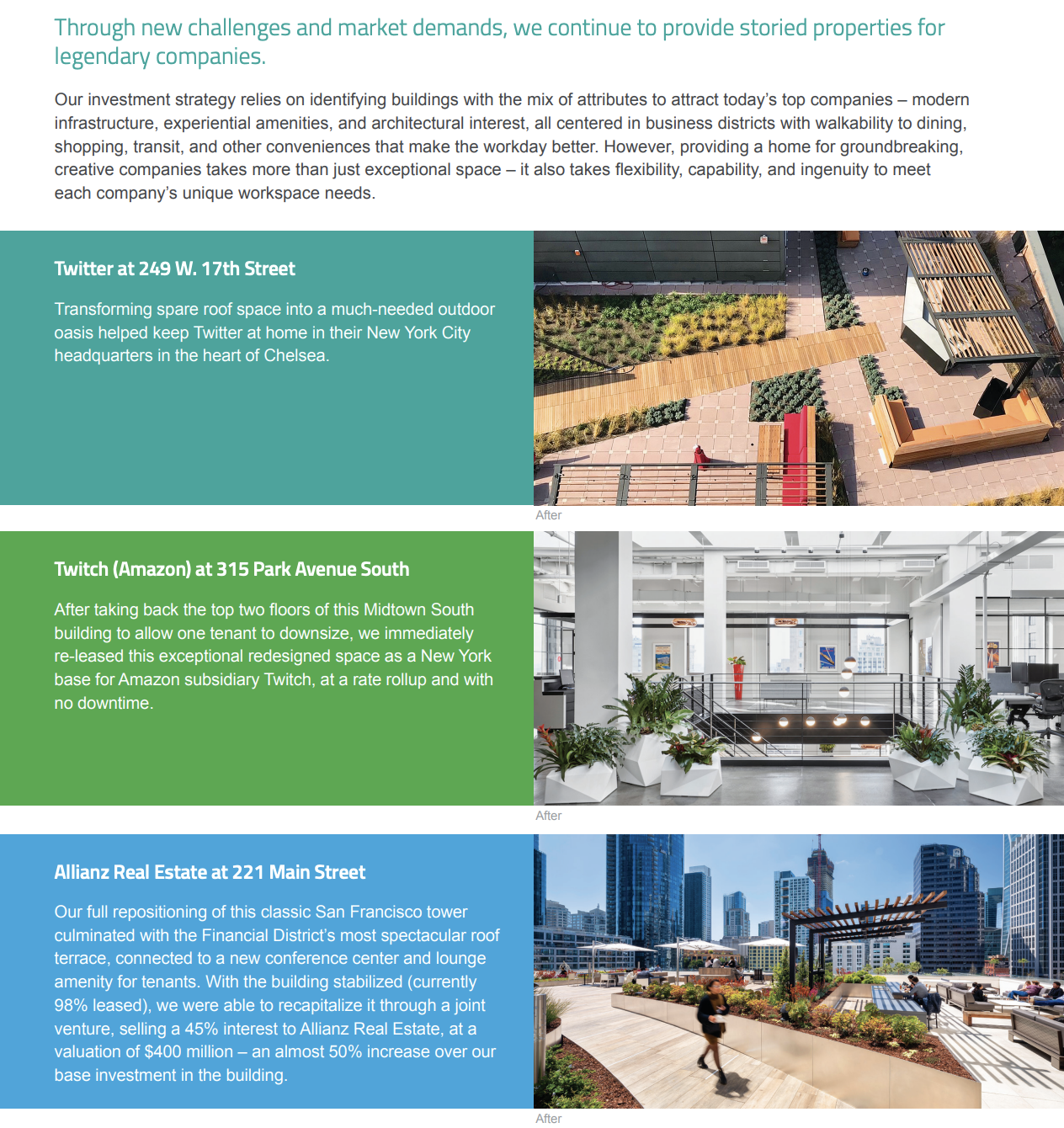 Through new challenges and market demands, we continue to provide storied properties for legendary companies.

Our investment strategy relies on identifying buildings with the mix of attributes to attract today's top companies – modern infrastructure, experiential amenities, and architectural interest, all centered in business districts with walkability to dining, shopping, transit, and other conveniences that make the workday better. However, providing a home for groundbreaking, creative companies takes more than just exceptional space – it also takes flexibility, capability, and ingenuity to meet each company's unique workspace needs.

Twitter at 249 W. 17th Street

Transforming spare roof space into a much-needed outdoor oasis helped keep Twitter at home in their New York City headquarters in the heart of Chelsea.

After

Twitch (Amazon) at 315 Park Avenue South

After taking back the top two floors of this Midtown South building to allow one tenant to downsize, we immediately re-leased this exceptional redesigned space as a New York base for Amazon subsidiary Twitch, at a rate rollup and with no downtime.

After

Allianz Real Estate at 221 Main Street

Our full repositioning of this classic San Francisco tower culminated with the Financial District's most spectacular roof terrace, connected to a new conference center and lounge amenity for tenants. With the building stabilized (currently 98% leased), we were able to recapitalize it through a joint venture, selling a 45% interest to Allianz Real Estate, at a valuation of $400 million – an almost 50% increase over our base investment in the building.

After